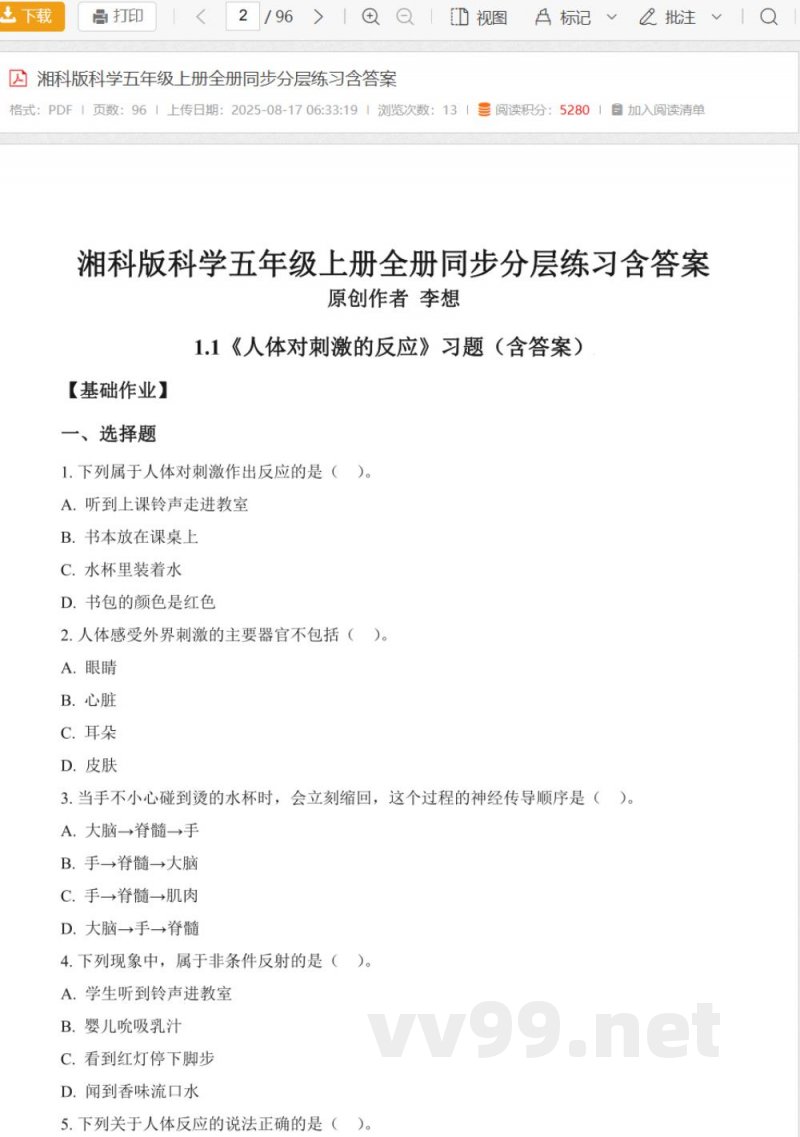 下载 打印 2 / 96 视图 标记 批注

湘科版科学五年级上册全册同步分层练习含答案
格式：PDF | 页数：96 | 上传日期：2025-08-17 06:33:19 | 浏览次数：13 | 阅读积分：5280 | 加入阅读清单

湘科版科学五年级上册全册同步分层练习含答案
原创作者 李想

1.1《人体对刺激的反应》习题（含答案）

【基础作业】

一、选择题

1. 下列属于人体对刺激作出反应的是（ ）。

A. 听到上课铃声走进教室

B. 书本放在课桌上

C. 水杯里装着水

D. 书包的颜色是红色

2. 人体感受外界刺激的主要器官不包括（ ）。

A. 眼睛

B. 心脏

C. 耳朵

D. 皮肤

3. 当手不小心碰到烫的水杯时，会立刻缩回，这个过程的神经传导顺序是（ ）。

A. 大脑→脊髓→手

B. 手→脊髓→大脑

C. 手→脊髓→肌肉

D. 大脑→手→脊髓

4. 下列现象中，属于非条件反射的是（ ）。

A. 学生听到铃声进教室

B. 婴儿吮吸乳汁

C. 看到红灯停下脚步

D. 闻到香味流口水

5. 下列关于人体反应的说法正确的是（ ）。

vv99.net